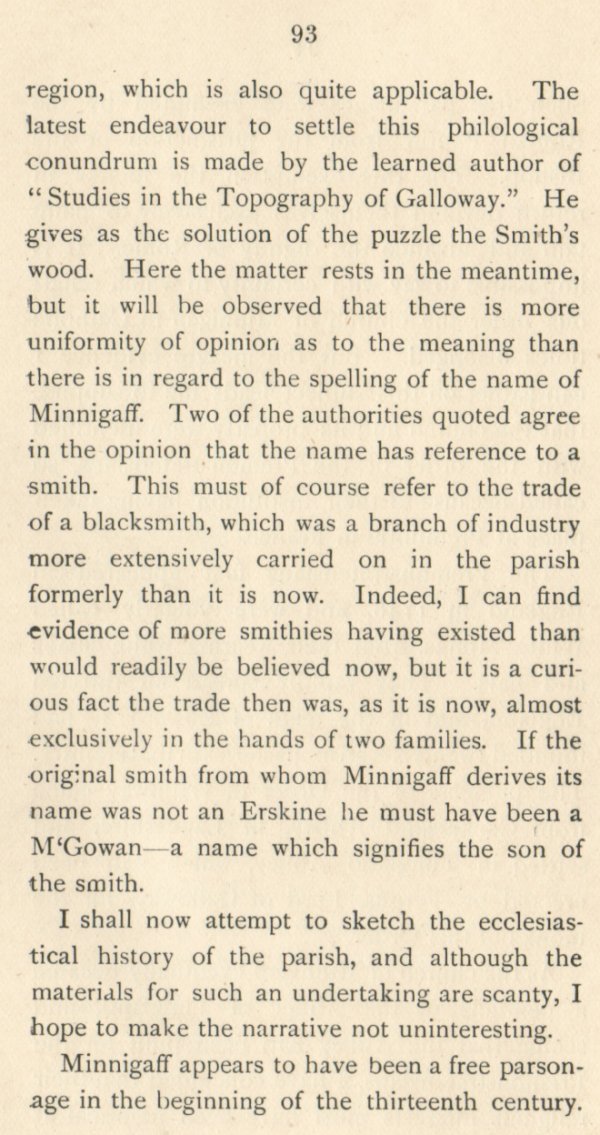 93

region, which is also quite applicable. The latest endeavour to settle this philological conundrum is made by the learned author of "Studies in the Topography of Galloway." He gives as the solution of the puzzle the Smith's wood. Here the matter rests in the meantime, but it will be observed that there is more uniformity of opinion as to the meaning than there is in regard to the spelling of the name of Minnigaff. Two of the authorities quoted agree in the opinion that the name has reference to a smith. This must of course refer to the trade of a blacksmith, which was a branch of industry more extensively carried on in the parish formerly than it is now. Indeed, I can find evidence of more smithies having existed than would readily be believed now, but it is a curious fact the trade then was, as it is now, almost exclusively in the hands of two families. If the original smith from whom Minnigaff derives its name was not an Erskine he must have been a M'Gowan—a name which signifies the son of the smith.

I shall now attempt to sketch the ecclesiastical history of the parish, and although the materials for such an undertaking are scanty, I hope to make the narrative not uninteresting.

Minnigaff appears to have been a free parsonage in the beginning of the thirteenth century.